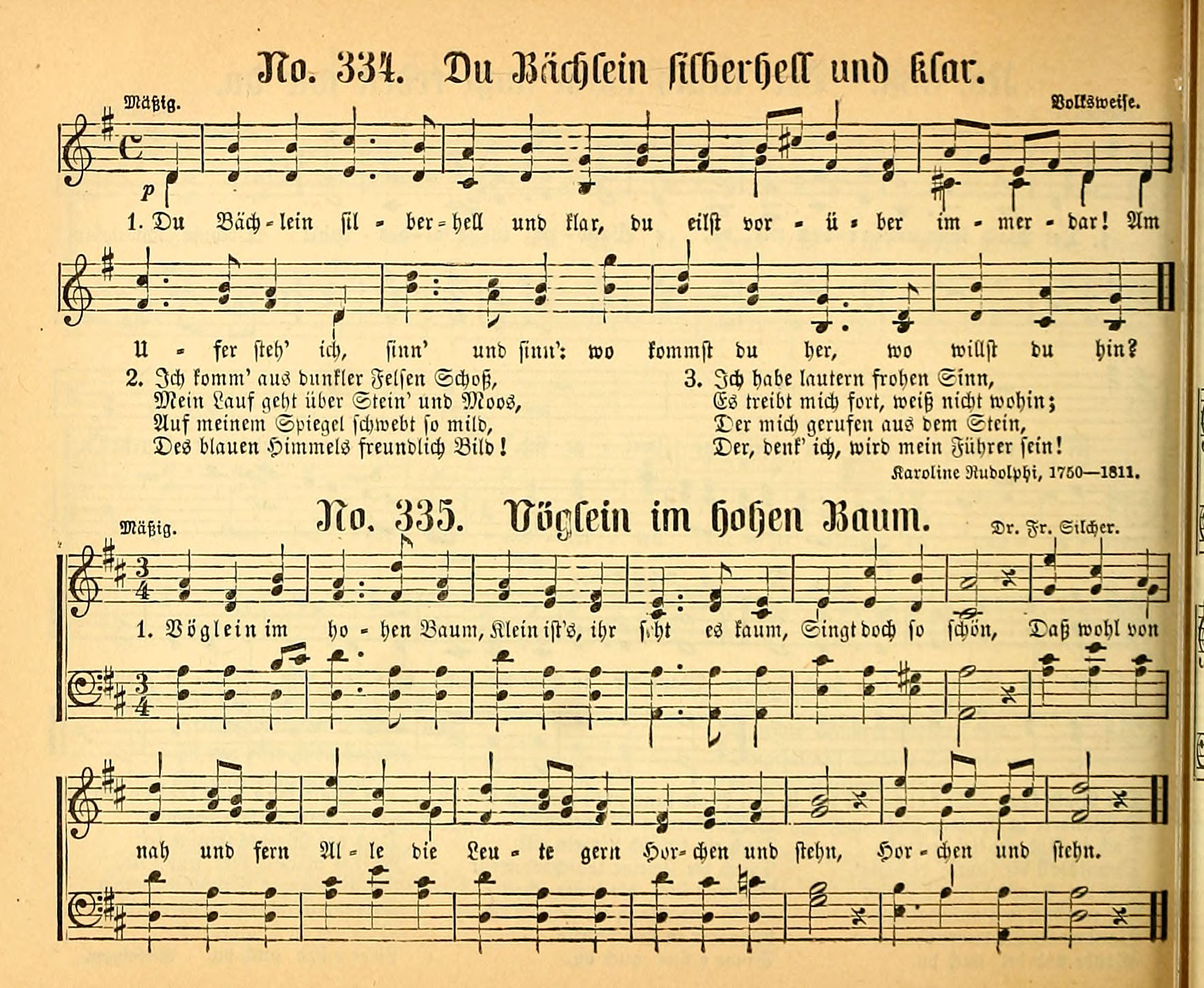 No. 334. Du Bächlein silberhell und klar.

Mäßig.

Volksweise.

p

1. Du Bäch - lein sil - ber - hell und klar, du eilst vor - ü - ber im - mer - dar! Am

U - fer steh' ich, sinn' und sinn': wo kommst du her, wo willst du hin?

2. Ich komm' aus dunkler Felsen Schoß,
Mein Lauf geht über Stein' und Moos,
Auf meinem Spiegel schwebt so mild,
Des blauen Himmels freundlich Bild!

3. Ich habe lautern frohen Sinn,
Es treibt mich fort, weiß nicht wohin;
Der mich gerufen aus dem Stein,
Der, denk' ich, wird mein Führer sein!

Karoline Rudolphi, 1750—1811.

No. 335. Vöglein im hohen Baum.

Mäßig.

Dr. Fr. Silcher.

1. Vöglein im ho - hen Baum, Klein ist's, ihr seht es kaum, Singt doch so schön, Daß wohl von

nah und fern Al - le die Leu - te gern Hor - chen und stehn, Hor - chen und stehn.